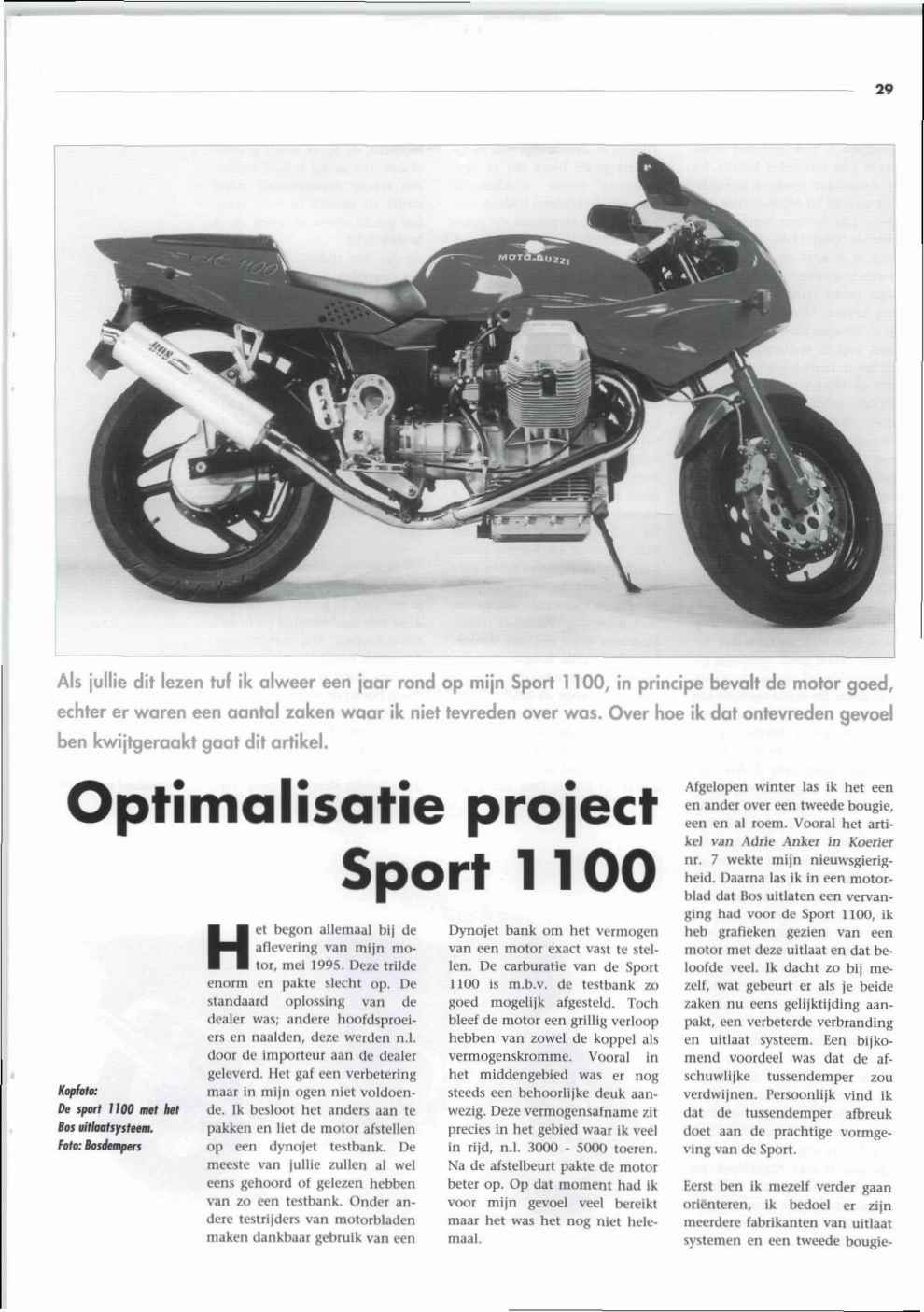 29

MOTO GUZZI

Als jullie dit lezen tuf ik alweer een jaar rond op mijn Sport 1100, in principe bevalt de motor goed, echter er waren een aantal zaken waar ik niet tevreden over was. Over hoe ik dat ontevreden gevoel ben kwijtgeraakt gaat dit artikel.

Optimalisatie project Sport 1100

Kopfoto:
De sport 1100 met het Bos uitlaatsysteem.
Foto: Bosdempers

Het begon allemaal bij de aflevering van mijn motor, mei 1995. Deze trilde enorm en pakte slecht op. De standaard oplossing van de dealer was; andere hoofdsproeiers en naalden, deze werden n.l. door de importeur aan de dealer geleverd. Het gaf een verbetering maar in mijn ogen niet voldoende. Ik besloot het anders aan te pakken en liet de motor afstellen op een dynojet testbank. De meeste van jullie zullen al wel eens gehoord of gelezen hebben van zo een testbank. Onder andere testrijders van motorbladen maken dankbaar gebruik van een Dynojet bank om het vermogen van een motor exact vast te stellen. De carburatie van de Sport 1100 is m.b.v. de testbank zo goed mogelijk afgesteld. Toch bleef de motor een grillig verloop hebben van zowel de koppel als vermogenskromme. Vooral in het middengebied was er nog steeds een behoorlijke deuk aanwezig. Deze vermogensafname zit precies in het gebied waar ik veel in rijd, n.l. 3000 - 5000 toeren. Na de afstelbeurt pakte de motor beter op. Op dat moment had ik voor mijn gevoel veel bereikt maar het was het nog niet helemaal.

Afgelopen winter las ik het een en ander over een tweede bougie, een en al roem. Vooral het artikel van Adrie Anker in Koerier nr. 7 wekte mijn nieuwsgierigheid. Daarna las ik in een motorblad dat Bos uitlaten een vervanging had voor de Sport 1100, ik heb grafieken gezien van een motor met deze uitlaat en dat beloofde veel. Ik dacht zo bij mezelf, wat gebeurt er als je beide zaken nu eens gelijktijding aanpakt, een verbeterde verbranding en uitlaat systeem. Een bijkomend voordeel was dat de afschuwlijke tussendemper zou verdwijnen. Persoonlijk vind ik dat de tussendemper afbreuk doet aan de prachtige vormgeving van de Sport.

Eerst ben ik mezelf verder gaan oriënteren, ik bedoel er zijn meerdere fabrikanten van uitlaat systemen en een tweede bougie-